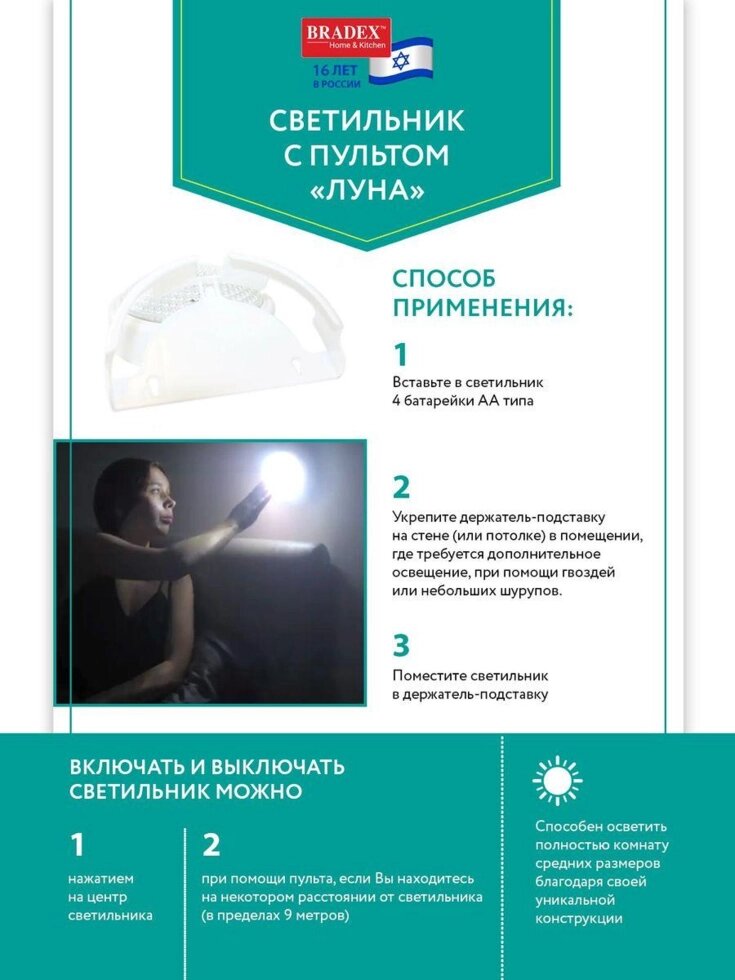 BRADEX™
Home & Kitchen

16 ЛЕТ В РОССИИ

СВЕТИЛЬНИК С ПУЛЬТОМ «ЛУНА»

СПОСОБ ПРИМЕНЕНИЯ:

1
Вставьте в светильник 4 батарейки АА типа

2
Укрепите держатель-подставку на стене (или потолке) в помещении, где требуется дополнительное освещение, при помощи гвоздей или небольших шурупов.

3
Поместите светильник в держатель-подставку

ВКЛЮЧАТЬ И ВЫКЛЮЧАТЬ СВЕТИЛЬНИК МОЖНО

1
нажатием на центр светильника

2
при помощи пульта, если Вы находитесь на некотором расстоянии от светильника (в пределах 9 метров)

Способен осветить полностью комнату средних размеров благодаря своей уникальной конструкции